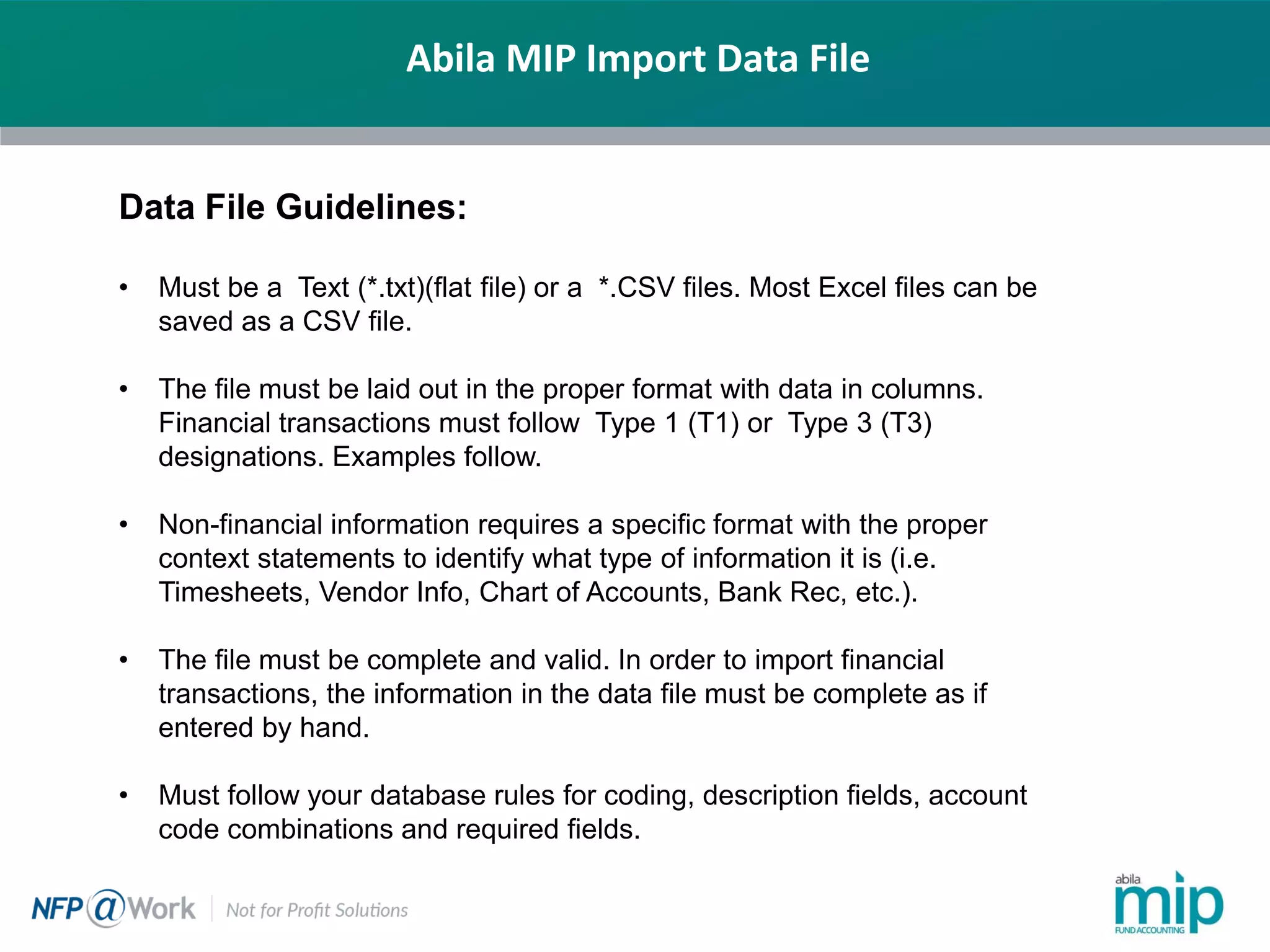 Abila MIP Import Data File

Data File Guidelines:

• Must be a Text (*.txt)(flat file) or a *.CSV files. Most Excel files can be saved as a CSV file.

• The file must be laid out in the proper format with data in columns. Financial transactions must follow Type 1 (T1) or Type 3 (T3) designations. Examples follow.

• Non-financial information requires a specific format with the proper context statements to identify what type of information it is (i.e. Timesheets, Vendor Info, Chart of Accounts, Bank Rec, etc.).

• The file must be complete and valid. In order to import financial transactions, the information in the data file must be complete as if entered by hand.

• Must follow your database rules for coding, description fields, account code combinations and required fields.

NFP@Work | Not for Profit Solutions

abila mip FUND ACCOUNTING